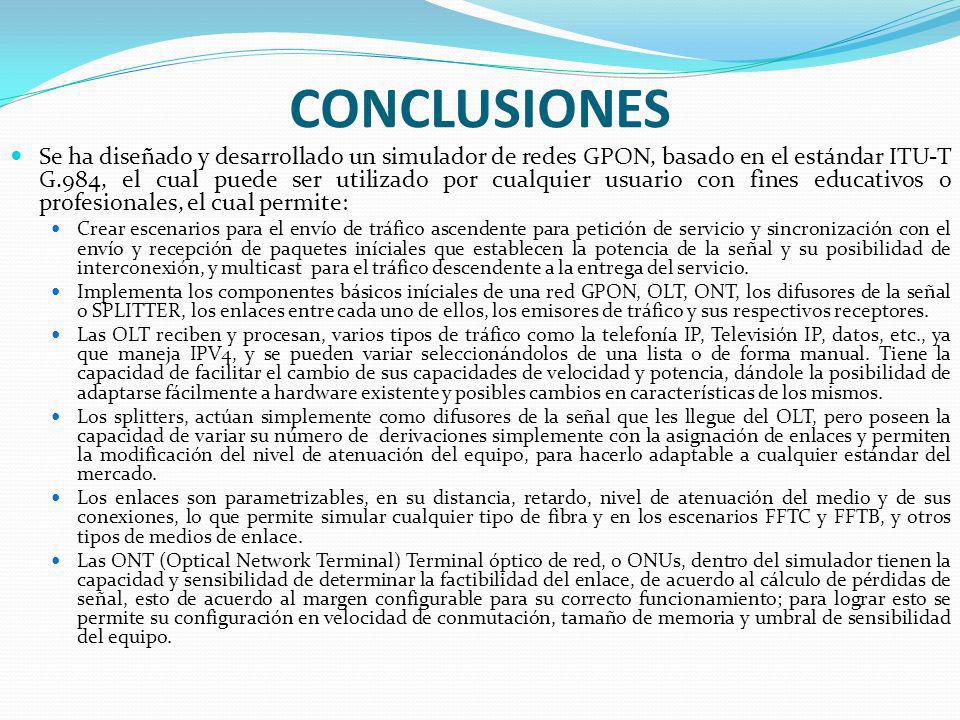 CONCLUSIONES

Se ha diseñado y desarrollado un simulador de redes GPON, basado en el estándar ITU-T G.984, el cual puede ser utilizado por cualquier usuario con fines educativos o profesionales, el cual permite:

Crear escenarios para el envío de tráfico ascendente para petición de servicio y sincronización con el envío y recepción de paquetes iníciales que establecen la potencia de la señal y su posibilidad de interconexión, y multicast para el tráfico descendente a la entrega del servicio.

Implementa los componentes básicos iníciales de una red GPON, OLT, ONT, los difusores de la señal o SPLITTER, los enlaces entre cada uno de ellos, los emisores de tráfico y sus respectivos receptores.

Las OLT reciben y procesan, varios tipos de tráfico como la telefonía IP, Televisión IP, datos, etc., ya que maneja IPV4, y se pueden variar seleccionándolos de una lista o de forma manual. Tiene la capacidad de facilitar el cambio de sus capacidades de velocidad y potencia, dándole la posibilidad de adaptarse fácilmente a hardware existente y posibles cambios en características de los mismos.

Los splitters, actúan simplemente como difusores de la señal que les llegue del OLT, pero poseen la capacidad de variar su número de derivaciones simplemente con la asignación de enlaces y permiten la modificación del nivel de atenuación del equipo, para hacerlo adaptable a cualquier estándar del mercado.

Los enlaces son parametrizables, en su distancia, retardo, nivel de atenuación del medio y de sus conexiones, lo que permite simular cualquier tipo de fibra y en los escenarios FFTC y FFTB, y otros tipos de medios de enlace.

Las ONT (Optical Network Terminal) Terminal óptico de red, o ONUs, dentro del simulador tienen la capacidad y sensibilidad de determinar la factibilidad del enlace, de acuerdo al cálculo de pérdidas de señal, esto de acuerdo al margen configurable para su correcto funcionamiento; para lograr esto se permite su configuración en velocidad de conmutación, tamaño de memoria y umbral de sensibilidad del equipo.